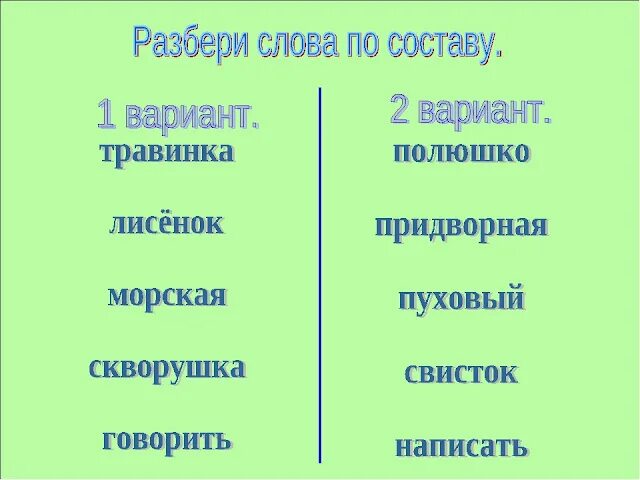 Разбери слова по составу.

1 вариант.

травинка

лисёнок

морская

скворушка

говорить

2 вариант.

полюшко

придворная

пуховый

свисток

написать